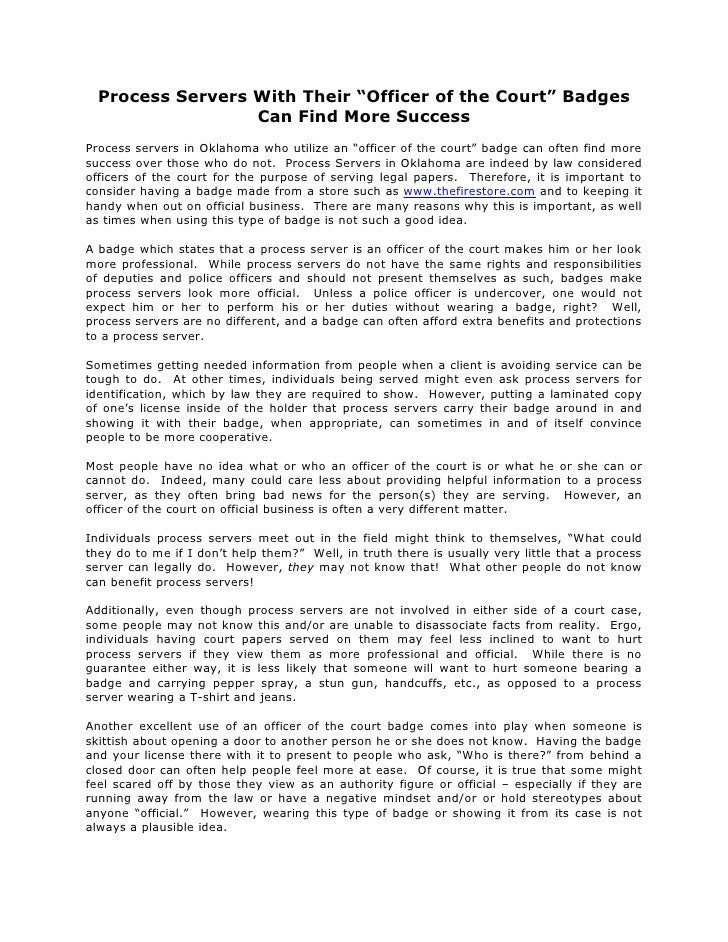 Process Servers With Their “Officer of the Court” Badges Can Find More Success

Process servers in Oklahoma who utilize an “officer of the court” badge can often find more success over those who do not. Process Servers in Oklahoma are indeed by law considered officers of the court for the purpose of serving legal papers. Therefore, it is important to consider having a badge made from a store such as www.thefirestore.com and to keeping it handy when out on official business. There are many reasons why this is important, as well as times when using this type of badge is not such a good idea.

A badge which states that a process server is an officer of the court makes him or her look more professional. While process servers do not have the same rights and responsibilities of deputies and police officers and should not present themselves as such, badges make process servers look more official. Unless a police officer is undercover, one would not expect him or her to perform his or her duties without wearing a badge, right? Well, process servers are no different, and a badge can often afford extra benefits and protections to a process server.

Sometimes getting needed information from people when a client is avoiding service can be tough to do. At other times, individuals being served might even ask process servers for identification, which by law they are required to show. However, putting a laminated copy of one’s license inside of the holder that process servers carry their badge around in and showing it with their badge, when appropriate, can sometimes in and of itself convince people to be more cooperative.

Most people have no idea what or who an officer of the court is or what he or she can or cannot do. Indeed, many could care less about providing helpful information to a process server, as they often bring bad news for the person(s) they are serving. However, an officer of the court on official business is often a very different matter.

Individuals process servers meet out in the field might think to themselves, “What could they do to me if I don’t help them?” Well, in truth there is usually very little that a process server can legally do. However, they may not know that! What other people do not know can benefit process servers!

Additionally, even though process servers are not involved in either side of a court case, some people may not know this and/or are unable to disassociate facts from reality. Ergo, individuals having court papers served on them may feel less inclined to want to hurt process servers if they view them as more professional and official. While there is no guarantee either way, it is less likely that someone will want to hurt someone bearing a badge and carrying pepper spray, a stun gun, handcuffs, etc., as opposed to a process server wearing a T-shirt and jeans.

Another excellent use of an officer of the court badge comes into play when someone is skittish about opening a door to another person he or she does not know. Having the badge and your license there with it to present to people who ask, “Who is there?” from behind a closed door can often help people feel more at ease. Of course, it is true that some might feel scared off by those they view as an authority figure or official – especially if they are running away from the law or have a negative mindset and/or or hold stereotypes about anyone “official.” However, wearing this type of badge or showing it from its case is not always a plausible idea.